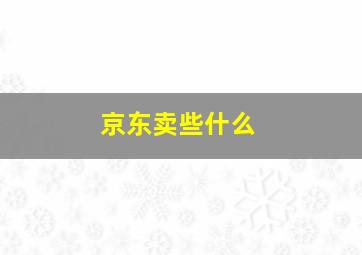 京东卖些什么